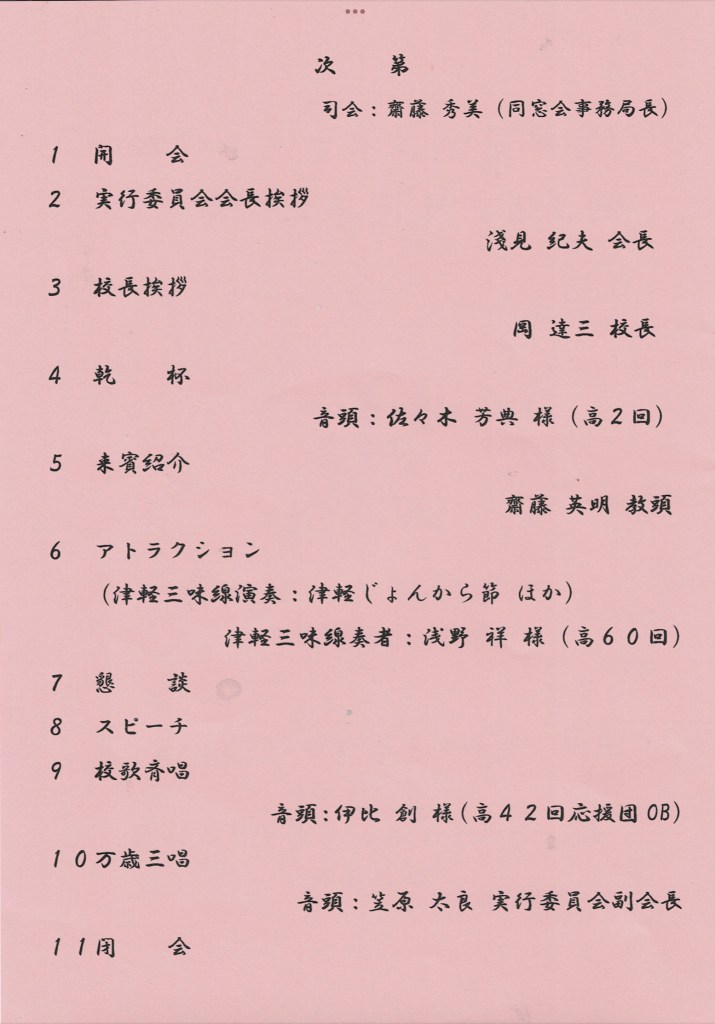 次　第

司会：齋藤 秀美（同窓会事務局長）

1　開　　会

2　実行委員会会長挨拶

浅見 紀夫 会長

3　校長挨拶

岡 達三 校長

4　乾　　杯

音頭：佐々木 芳典 様（高２回）

5　来賓紹介

齋藤 英明 教頭

6　アトラクション

（津軽三味線演奏：津軽じょんから節 ほか）

津軽三味線奏者：浅野 祥 様（高６０回）

7　懇　　談

8　スピーチ

9　校歌斉唱

音頭：伊比 創 様（高４２回応援団OB）

１０万歳三唱

音頭：笠原 太良 実行委員会副会長

１１閉　　会